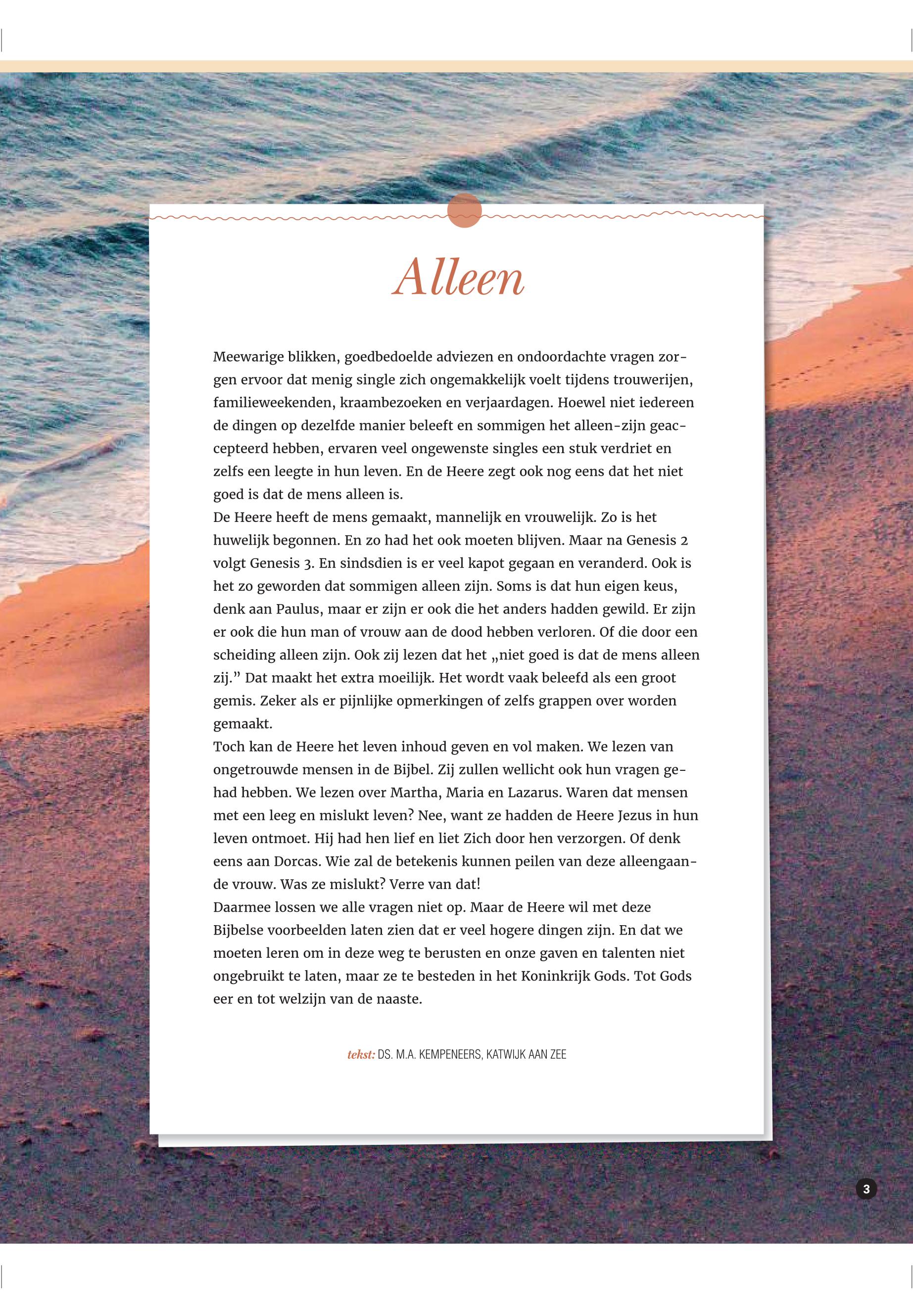 Alleen

Meewarige blikken, goedbedoelde adviezen en ondoordachte vragen zorgen ervoor dat menig single zich ongemakkelijk voelt tijdens trouwerijen, familieweekenden, kraambezoeken en verjaardagen. Hoewel niet iedereen de dingen op dezelfde manier beleeft en sommigen het alleen-zijn geaccepteerd hebben, ervaren veel ongewenste singles een stuk verdriet en zelfs een leegte in hun leven. En de Heere zegt ook nog eens dat het niet goed is dat de mens alleen is.
De Heere heeft de mens gemaakt, mannelijk en vrouwelijk. Zo is het huwelijk begonnen. En zo had het ook moeten blijven. Maar na Genesis 2 volgt Genesis 3. En sindsdien is er veel kapot gegaan en veranderd. Ook is het zo geworden dat sommigen alleen zijn. Soms is dat hun eigen keus, denk aan Paulus, maar er zijn er ook die het anders hadden gewild. Er zijn er ook die hun man of vrouw aan de dood hebben verloren. Of die door een scheiding alleen zijn. Ook zij lezen dat het „niet goed is dat de mens alleen zij.” Dat maakt het extra moeilijk. Het wordt vaak beleefd als een groot gemis. Zeker als er pijnlijke opmerkingen of zelfs grappen over worden gemaakt.
Toch kan de Heere het leven inhoud geven en vol maken. We lezen van ongetrouwde mensen in de Bijbel. Zij zullen wellicht ook hun vragen gehad hebben. We lezen over Martha, Maria en Lazarus. Waren dat mensen met een leeg en mislukt leven? Nee, want ze hadden de Heere Jezus in hun leven ontmoet. Hij had hen lief en liet Zich door hen verzorgen. Of denk eens aan Dorcas. Wie zal de betekenis kunnen peilen van deze alleengaande vrouw. Was ze mislukt? Verre van dat!
Daarmee lossen we alle vragen niet op. Maar de Heere wil met deze Bijbelse voorbeelden laten zien dat er veel hogere dingen zijn. En dat we moeten leren om in deze weg te berusten en onze gaven en talenten niet ongebruikt te laten, maar ze te besteden in het Koninkrijk Gods. Tot Gods eer en tot welzijn van de naaste.

tekst: DS. M.A. KEMPENEERS, KATWIJK AAN ZEE

3